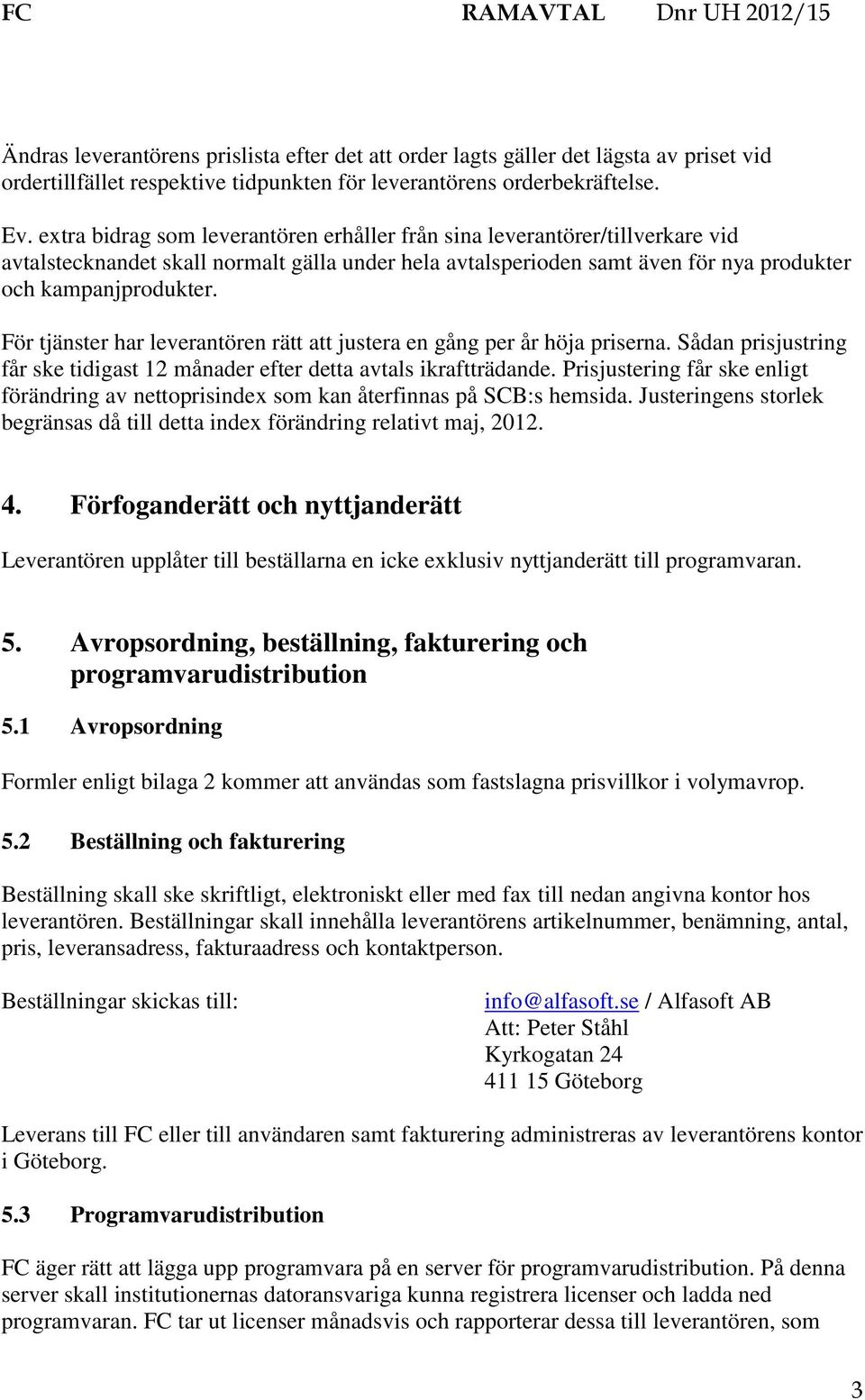 FC RAMAVTAL Dnr UH 2012/15

Ändras leverantörens prislista efter det att order lagts gäller det lägsta av priset vid ordertillfället respektive tidpunkten för leverantörens orderbekräftelse.

Ev. extra bidrag som leverantören erhåller från sina leverantörer/tillverkare vid avtalstecknandet skall normalt gälla under hela avtalsperioden samt även för nya produkter och kampanjprodukter.

För tjänster har leverantören rätt att justera en gång per år höja priserna. Sådan prisjustring får ske tidigast 12 månader efter detta avtals ikraftträdande. Prisjustering får ske enligt förändring av nettoprisindex som kan återfinnas på SCB:s hemsida. Justeringens storlek begränsas då till detta index förändring relativt maj, 2012.

4. Förfoganderätt och nyttjanderätt

Leverantören upplåter till beställarna en icke exklusiv nyttjanderätt till programvaran.

5. Avropsordning, beställning, fakturering och programvarudistribution

5.1 Avropsordning

Formler enligt bilaga 2 kommer att användas som fastslagna prisvillkor i volymavrop.

5.2 Beställning och fakturering

Beställning skall ske skriftligt, elektroniskt eller med fax till nedan angivna kontor hos leverantören. Beställningar skall innehålla leverantörens artikelnummer, benämning, antal, pris, leveransadress, fakturaadress och kontaktperson.

Beställningar skickas till:

info@alfasoft.se / Alfasoft AB
Att: Peter Ståhl
Kyrkogatan 24
411 15 Göteborg

Leverans till FC eller till användaren samt fakturering administreras av leverantörens kontor i Göteborg.

5.3 Programvarudistribution

FC äger rätt att lägga upp programvara på en server för programvarudistribution. På denna server skall institutionernas datoransvariga kunna registrera licenser och ladda ned programvaran. FC tar ut licenser månadsvis och rapporterar dessa till leverantören, som

3